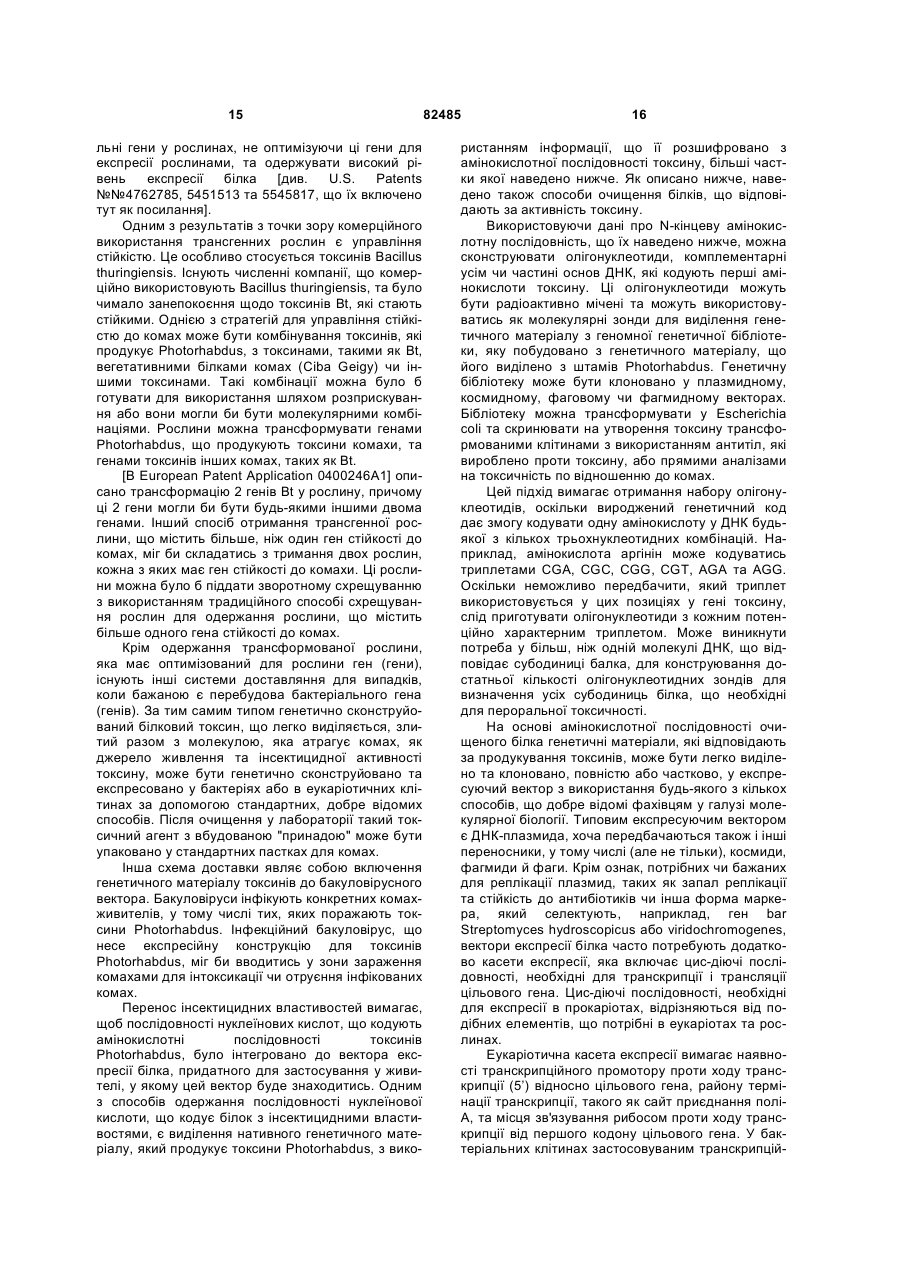 15 82485 16

льні гени у рослинах, не оптимізуючи ці гени для експресії рослинами, та одержувати високий рівень експресії білка [див. U.S. Patents №№4762785, 5451513 та 5545817, що їх включено тут як посилання].

Одним з результатів з точки зору комерційного використання трансгенних рослин є управління стійкістю. Це особливо стосується токсинів Bacillus thuringiensis. Існують численні компанії, що комерційно використовують Bacillus thuringiensis, та було чимало занепокоєння щодо токсинів Bt, які стають стійкими. Однією з стратегій для управління стійкістю до комах може бути комбінування токсинів, які продукує Photorhabdus, з токсинами, такими як Bt, вегетативними білками комах (Ciba Geigy) чи іншими токсинами. Такі комбінації можна було б готувати для використання шляхом розприскування або вони могли би бути молекулярними комбінаціями. Рослини можна трансформувати генами Photorhabdus, що продукують токсини комахи, та генами токсинів інших комах, таких як Bt.

[В European Patent Application 0400246A1] описано трансформацію 2 генів Bt у рослину, причому ці 2 гени могли би бути будь-якими іншими двома генами. Інший спосіб отримання трансгенної рослини, що містить більше, ніж один ген стійкості до комах, міг би складатись з тримання двох рослин, кожна з яких має ген стійкості до комахи. Ці рослини можна було б піддати зворотному схрещуванню з використанням традиційного способі схрещування рослин для одержання рослини, що містить більше одного гена стійкості до комах.

Крім одержання трансформованої рослини, яка має оптимізований для рослини ген (гени), існують інші системи доставляння для випадків, коли бажаною є перебудова бактеріального гена (генів). За тим самим типом генетично сконструйований білковий токсин, що легко виділяється, злитий разом з молекулою, яка атрагує комах, як джерело живлення та інсектицидної активності токсину, може бути генетично сконструйовано та експресовано у бактеріях або в еукаріотичних клітинах за допомогою стандартних, добре відомих способів. Після очищення у лабораторії такий токсичний агент з вбудованою "принадою" може бути упаковано у стандартних пастках для комах.

Інша схема доставки являє собою включення генетичного матеріалу токсинів до бакуловірусного вектора. Бакуловіруси інфікують конкретних комах-живителів, у тому числі тих, яких поражають токсини Photorhabdus. Інфекційний бакуловірус, що несе експресійну конструкцію для токсинів Photorhabdus, міг би вводитись у зони зараження комахами для інтоксикації чи отруєння інфікованих комах.

Перенос інсектицидних властивостей вимагає, щоб послідовності нуклеїнових кислот, що кодують амінокислотні послідовності токсинів Photorhabdus, було інтегровано до вектора експресії білка, придатного для застосування у живителі, у якому цей вектор буде знаходитись. Одним з способів одержання послідовності нуклеїнової кислоти, що кодує білок з інсектицидними властивостями, є виділення нативного генетичного матеріалу, який продукує токсини Photorhabdus, з використанням інформації, що її розшифровано з амінокислотної послідовності токсину, більші частки якої наведено нижче. Як описано нижче, наведено також способи очищення білків, що відповідають за активність токсину.

Використовуючи дані про N-кінцеву амінокислотну послідовність, що їх наведено нижче, можна сконструювати олігонуклеотиди, комплементарні усім чи частині основ ДНК, які кодують перші амінокислоти токсину. Ці олігонуклеотиди можуть бути радіоактивно мічені та можуть використовуватись як молекулярні зонди для виділення генетичного матеріалу з геномної генетичної бібліотеки, яку побудовано з генетичного матеріалу, що його виділено з штамів Photorhabdus. Генетичну бібліотеку може бути клоновано у плазмидному, космидному, фаговому чи фагмидному векторах. Бібліотеку можна трансформувати у Escherichia coli та скринювати на утворення токсину трансформованими клітинами з використанням антитіл, які вироблено проти токсину, або прямими аналізами на токсичність по відношенню до комах.

Цей підхід вимагає отримання набору олігонуклеотидів, оскільки вироджений генетичний код дає змогу кодувати одну амінокислоту у ДНК будь-якої з кількох трьохнуклеотидних комбінацій. Наприклад, амінокислота аргінін може кодуватись триплетами CGA, CGC, CGG, CGT, AGA та AGG. Оскільки неможливо передбачити, який триплет використовується у цих позиціях у гені токсину, слід приготувати олігонуклеотиди з кожним потенційно характерним триплетом. Може виникнути потреба у більш, ніж одній молекулі ДНК, що відповідає субодиниці балка, для конструювання достатньої кількості олігонуклеотидних зондів для визначення усіх субодиниць білка, що необхідні для пероральної токсичності.

На основі амінокислотної послідовності очищеного білка генетичні матеріали, які відповідають за продукування токсинів, може бути легко виділено та клоновано, повністю або частково, у експресуючий вектор з використання будь-якого з кількох способів, що добре відомі фахівцям у галузі молекулярної біології. Типовим експресуючим вектором є ДНК-плазмида, хоча передбачаються також і інші переносники, у тому числі (але не тільки), космиди, фагмиди й фаги. Крім ознак, потрібних чи бажаних для реплікації плазмид, таких як запал реплікації та стійкість до антибіотиків чи інша форма маркера, який селектують, наприклад, ген bar Streptomyces hydroscopicus або viridochromogenes, вектори експресії білка часто потребують додатково касети експресії, яка включає цис-діючі послідовності, необхідні для транскрипції і трансляції цільового гена. Цис-діючі послідовності, необхідні для експресії в прокаріотах, відрізняються від подібних елементів, що потрібні в еукаріотах та рослинах.

Еукаріотична касета експресії вимагає наявності транскрипційного промотору проти ходу транскрипції (5') відносно цільового гена, району термінації транскрипції, такого як сайт приєднання полі-А, та місця зв'язування рибосом проти ходу транскрипції від першого кодону цільового гена. У бактеріальних клітинах застосовуваним транскрипцій-